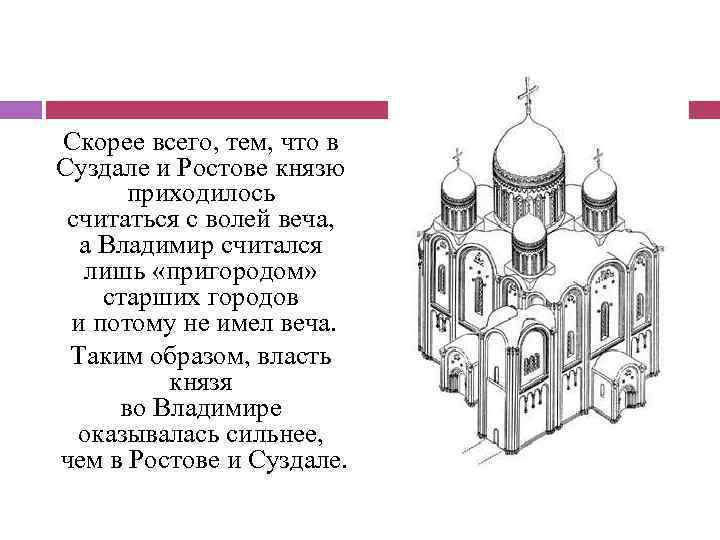 Скорее всего, тем, что в Суздале и Ростове князю приходилось считаться с волей веча, а Владимир считался лишь «пригородом» старших городов и потому не имел веча.

Таким образом, власть князя во Владимире оказывалась сильнее, чем в Ростове и Суздале.